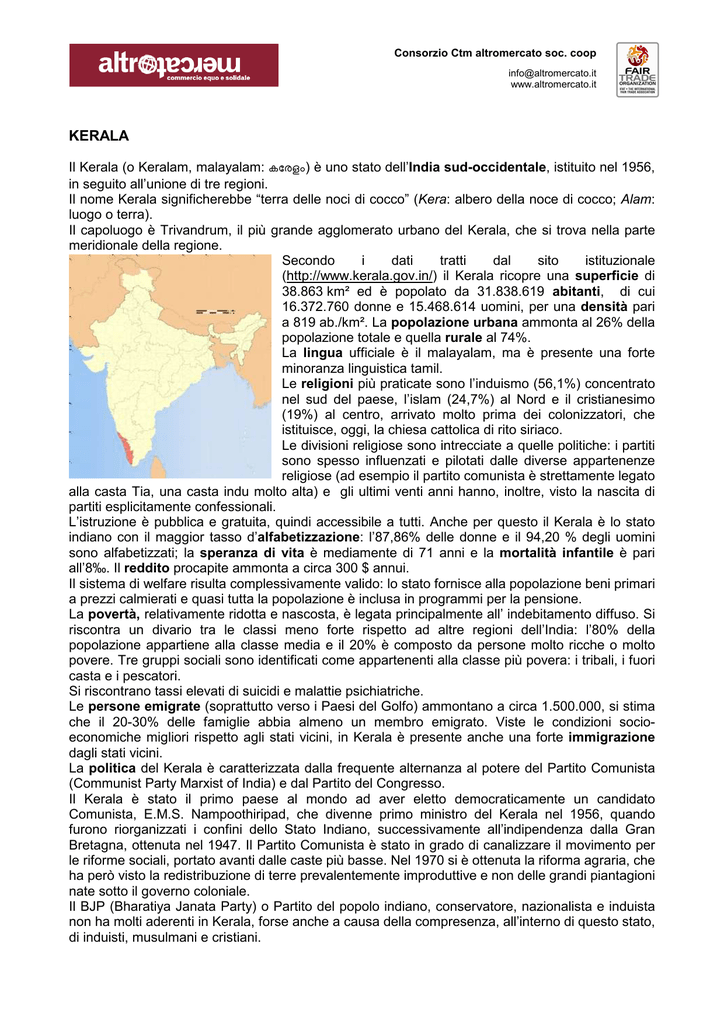 altromercato
commercio equo e solidale

Consorzio Ctm altromercato soc. coop

info@altromercato.it
www.altromercato.it

FAIR TRADE ORGANIZATION

KERALA

Il Kerala (o Keralam, malayalam: കേരളം) è uno stato dell'India sud-occidentale, istituito nel 1956, in seguito all'unione di tre regioni.
Il nome Kerala significherebbe "terra delle noci di cocco" (Kera: albero della noce di cocco; Alam: luogo o terra).
Il capoluogo è Trivandrum, il più grande agglomerato urbano del Kerala, che si trova nella parte meridionale della regione.
Secondo i dati tratti dal sito istituzionale (http://www.kerala.gov.in/) il Kerala ricopre una superficie di 38.863 km² ed è popolato da 31.838.619 abitanti, di cui 16.372.760 donne e 15.468.614 uomini, per una densità pari a 819 ab./km². La popolazione urbana ammonta al 26% della popolazione totale e quella rurale al 74%.
La lingua ufficiale è il malayalam, ma è presente una forte minoranza linguistica tamil.
Le religioni più praticate sono l'induismo (56,1%) concentrato nel sud del paese, l'islam (24,7%) al Nord e il cristianesimo (19%) al centro, arrivato molto prima dei colonizzatori, che istituisce, oggi, la chiesa cattolica di rito siriaco.
Le divisioni religiose sono intrecciate a quelle politiche: i partiti sono spesso influenzati e pilotati dalle diverse appartenenze religiose (ad esempio il partito comunista è strettamente legato alla casta Tia, una casta indu molto alta) e gli ultimi venti anni hanno, inoltre, visto la nascita di partiti esplicitamente confessionali.
L'istruzione è pubblica e gratuita, quindi accessibile a tutti. Anche per questo il Kerala è lo stato indiano con il maggior tasso d'alfabetizzazione: l'87,86% delle donne e il 94,20 % degli uomini sono alfabetizzati; la speranza di vita è mediamente di 71 anni e la mortalità infantile è pari all'8‰. Il reddito procapite ammonta a circa 300 $ annui.
Il sistema di welfare risulta complessivamente valido: lo stato fornisce alla popolazione beni primari a prezzi calmierati e quasi tutta la popolazione è inclusa in programmi per la pensione.
La povertà, relativamente ridotta e nascosta, è legata principalmente all' indebitamento diffuso. Si riscontra un divario tra le classi meno forte rispetto ad altre regioni dell'India: l'80% della popolazione appartiene alla classe media e il 20% è composto da persone molto ricche o molto povere. Tre gruppi sociali sono identificati come appartenenti alla classe più povera: i tribali, i fuori casta e i pescatori.
Si riscontrano tassi elevati di suicidi e malattie psichiatriche.
Le persone emigrate (soprattutto verso i Paesi del Golfo) ammontano a circa 1.500.000, si stima che il 20-30% delle famiglie abbia almeno un membro emigrato. Viste le condizioni socio-economiche migliori rispetto agli stati vicini, in Kerala è presente anche una forte immigrazione dagli stati vicini.
La politica del Kerala è caratterizzata dalla frequente alternanza al potere del Partito Comunista (Communist Party Marxist of India) e dal Partito del Congresso.
Il Kerala è stato il primo paese al mondo ad aver eletto democraticamente un candidato Comunista, E.M.S. Nampoothiripad, che divenne primo ministro del Kerala nel 1956, quando furono riorganizzati i confini dello Stato Indiano, successivamente all'indipendenza dalla Gran Bretagna, ottenuta nel 1947. Il Partito Comunista è stato in grado di canalizzare il movimento per le riforme sociali, portato avanti dalle caste più basse. Nel 1970 si è ottenuta la riforma agraria, che ha però visto la redistribuzione di terre prevalentemente improduttive e non delle grandi piantagioni nate sotto il governo coloniale.
Il BJP (Bharatiya Janata Party) o Partito del popolo indiano, conservatore, nazionalista e induista non ha molti aderenti in Kerala, forse anche a causa della compresenza, all'interno di questo stato, di induisti, musulmani e cristiani.